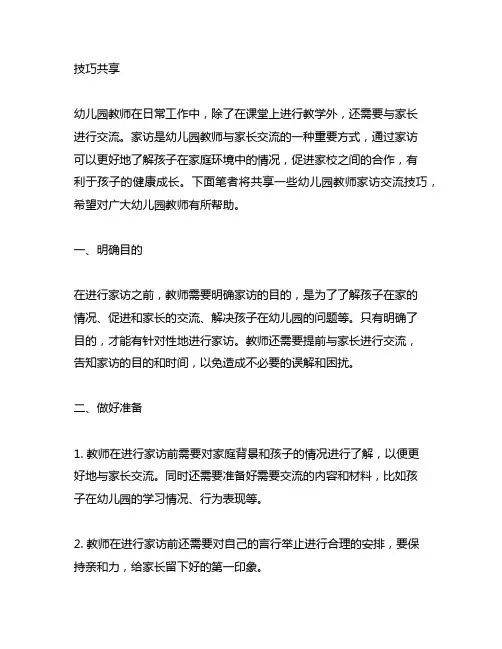 技巧共享

幼儿园教师在日常工作中，除了在课堂上进行教学外，还需要与家长进行交流。家访是幼儿园教师与家长交流的一种重要方式，通过家访可以更好地了解孩子在家庭环境中的情况，促进家校之间的合作，有利于孩子的健康成长。下面笔者将共享一些幼儿园教师家访交流技巧，希望对广大幼儿园教师有所帮助。

一、明确目的

在进行家访之前，教师需要明确家访的目的，是为了了解孩子在家的情况、促进和家长的交流、解决孩子在幼儿园的问题等。只有明确了目的，才能有针对性地进行家访。教师还需要提前与家长进行交流，告知家访的目的和时间，以免造成不必要的误解和困扰。

二、做好准备

1. 教师在进行家访前需要对家庭背景和孩子的情况进行了解，以便更好地与家长交流。同时还需要准备好需要交流的内容和材料，比如孩子在幼儿园的学习情况、行为表现等。

2. 教师在进行家访前还需要对自己的言行举止进行合理的安排，要保持亲和力，给家长留下好的第一印象。